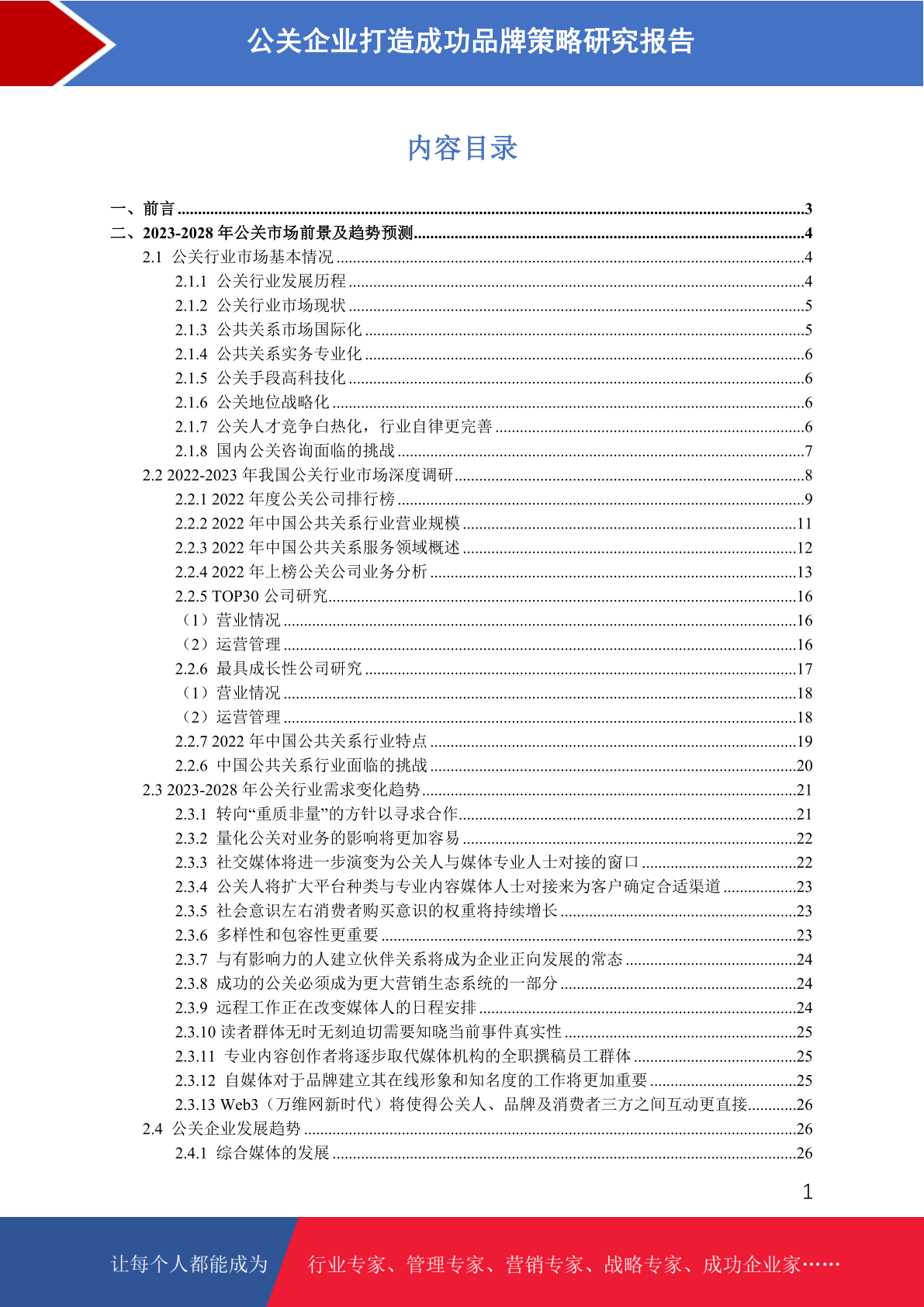 公关企业打造成功品牌策略研究报告

内容目录

一、前言 3
二、2023-2028年公关市场前景及趋势预测 4
2.1 公关行业市场基本情况 4
2.1.1 公关行业发展历程 4
2.1.2 公关行业市场现状 5
2.1.3 公共关系市场国际化 5
2.1.4 公共关系实务专业化 6
2.1.5 公关手段高科技化 6
2.1.6 公关地位战略化 6
2.1.7 公关人才竞争白热化，行业自律更完善 6
2.1.8 国内公关咨询面临的挑战 7
2.2 2022-2023年我国公关行业市场深度调研 8
2.2.1 2022年度公关公司排行榜 9
2.2.2 2022年中国公共关系行业营业规模 11
2.2.3 2022年中国公共关系服务领域概述 12
2.2.4 2022年上榜公关公司业务分析 13
2.2.5 TOP30公司研究 16
（1）营业情况 16
（2）运营管理 16
2.2.6 最具成长性公司研究 17
（1）营业情况 18
（2）运营管理 18
2.2.7 2022年中国公共关系行业特点 19
2.2.6 中国公共关系行业面临的挑战 20
2.3 2023-2028年公关行业需求变化趋势 21
2.3.1 转向“重质非量”的方针以寻求合作 21
2.3.2 量化公关对业务的影响将更加容易 22
2.3.3 社交媒体将进一步演变为公关人与媒体专业人士对接的窗口 22
2.3.4 公关人将扩大平台种类与专业内容媒体人士对接来为客户确定合适渠道 23
2.3.5 社会意识左右消费者购买意识的权重将持续增长 23
2.3.6 多样性和包容性更重要 23
2.3.7 与有影响力的人建立伙伴关系将成为企业正向发展的常态 24
2.3.8 成功的公关必须成为更大营销生态系统的一部分 24
2.3.9 远程工作正在改变媒体人的日程安排 24
2.3.10 读者群体无时无刻迫切需要知晓当前事件真实性 25
2.3.11 专业内容创作者将逐步取代媒体机构的全职撰稿员工群体 25
2.3.12 自媒体对于品牌建立其在线形象和知名度的工作将更加重要 25
2.3.13 Web3（万维网新时代）将使得公关人、品牌及消费者三方之间互动更直接 26
2.4 公关企业发展趋势 26
2.4.1 综合媒体的发展 26

1

让每个人都能成为 行业专家、管理专家、营销专家、战略专家、成功企业家……